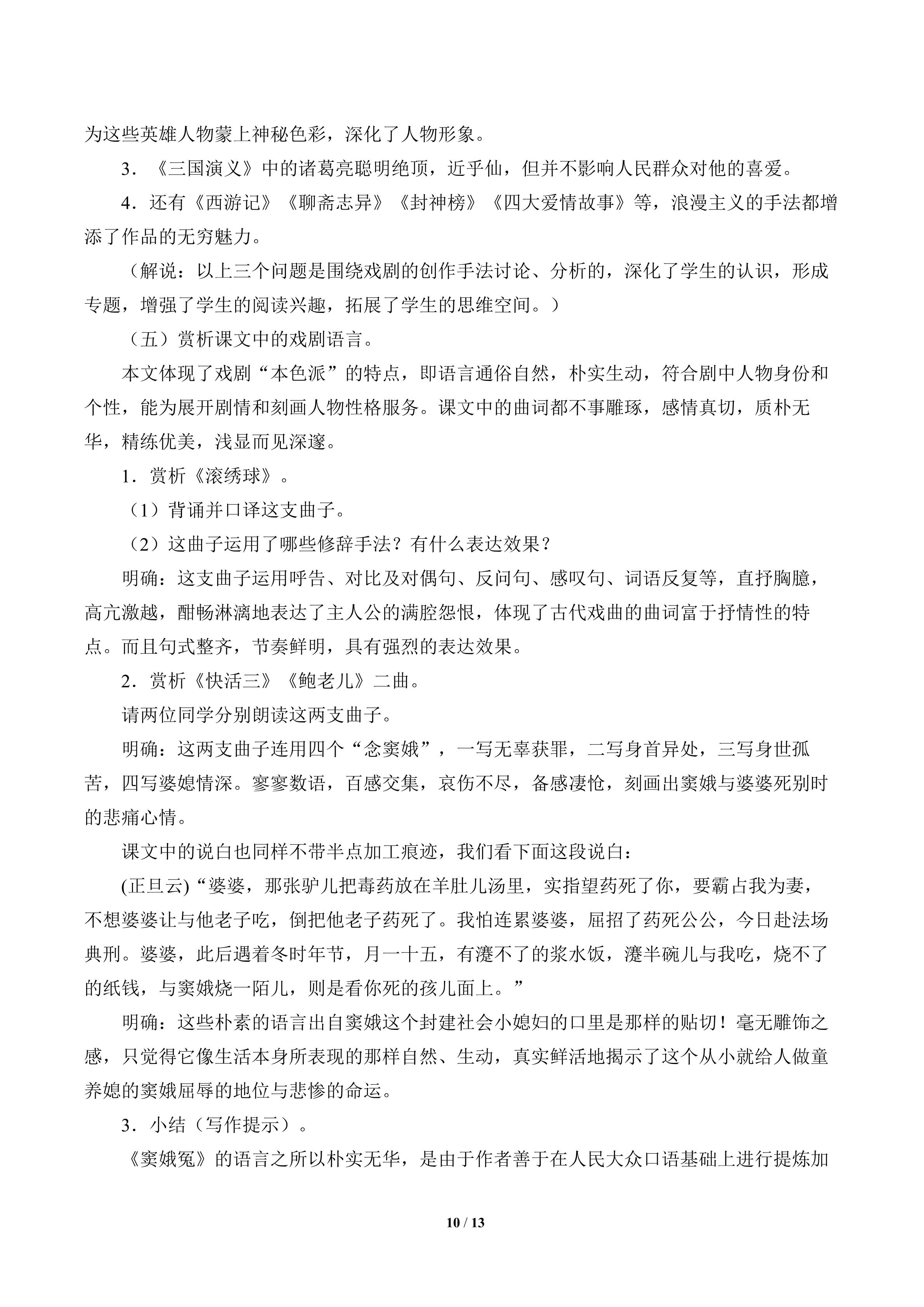 为这些英雄人物蒙上神秘色彩，深化了人物形象。

3．《三国演义》中的诸葛亮聪明绝顶，近乎仙，但并不影响人民群众对他的喜爱。

4．还有《西游记》《聊斋志异》《封神榜》《四大爱情故事》等，浪漫主义的手法都增添了作品的无穷魅力。

（解说：以上三个问题是围绕戏剧的创作手法讨论、分析的，深化了学生的认识，形成专题，增强了学生的阅读兴趣，拓展了学生的思维空间。）

（五）赏析课文中的戏剧语言。

本文体现了戏剧“本色派”的特点，即语言通俗自然，朴实生动，符合剧中人物身份和个性，能为展开剧情和刻画人物性格服务。课文中的曲词都不事雕琢，感情真切，质朴无华，精练优美，浅显而见深邃。

1．赏析《滚绣球》。

（1）背诵并口译这支曲子。

（2）这曲子运用了哪些修辞手法？有什么表达效果？

明确：这支曲子运用呼告、对比及对偶句、反问句、感叹句、词语反复等，直抒胸臆，高亢激越，酣畅淋漓地表达了主人公的满腔怨恨，体现了古代戏曲的曲词富于抒情性的特点。而且句式整齐，节奏鲜明，具有强烈的表达效果。

2．赏析《快活三》《鲍老儿》二曲。

请两位同学分别朗读这两支曲子。

明确：这两支曲子连用四个“念窦娥”，一写无辜获罪，二写身首异处，三写身世孤苦，四写婆媳情深。寥寥数语，百感交集，哀伤不尽，备感凄怆，刻画出窦娥与婆婆死别时的悲痛心情。

课文中的说白也同样不带半点加工痕迹，我们看下面这段说白：

(正旦云)“婆婆，那张驴儿把毒药放在羊肚儿汤里，实指望药死了你，要霸占我为妻，不想婆婆让与他老子吃，倒把他老子药死了。我怕连累婆婆，屈招了药死公公，今日赴法场典刑。婆婆，此后遇着冬时年节，月一十五，有瀽不了的浆水饭，瀽半碗儿与我吃，烧不了的纸钱，与窦娥烧一陌儿，则是看你死的孩儿面上。”

明确：这些朴素的语言出自窦娥这个封建社会小媳妇的口里是那样的贴切！毫无雕饰之感，只觉得它像生活本身所表现的那样自然、生动，真实鲜活地揭示了这个从小就给人做童养媳的窦娥屈辱的地位与悲惨的命运。

3．小结（写作提示）。

《窦娥冤》的语言之所以朴实无华，是由于作者善于在人民大众口语基础上进行提炼加

10 / 13